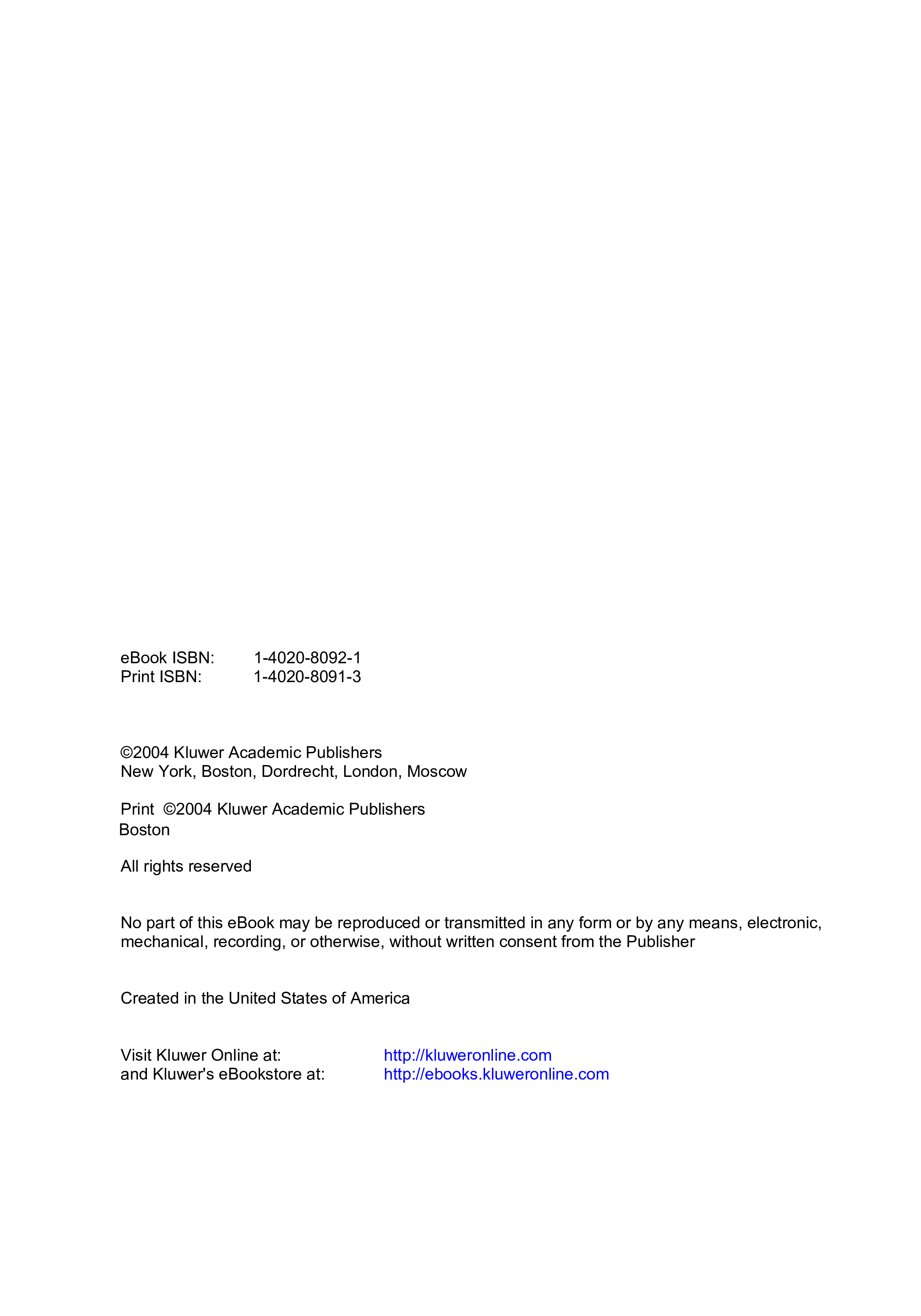 eBook ISBN: 1-4020-8092-1
Print ISBN: 1-4020-8091-3

©2004 Kluwer Academic Publishers
New York, Boston, Dordrecht, London, Moscow

Print ©2004 Kluwer Academic Publishers
Boston

All rights reserved

No part of this eBook may be reproduced or transmitted in any form or by any means, electronic, mechanical, recording, or otherwise, without written consent from the Publisher

Created in the United States of America

Visit Kluwer Online at: http://kluweronline.com
and Kluwer's eBookstore at: http://ebooks.kluweronline.com